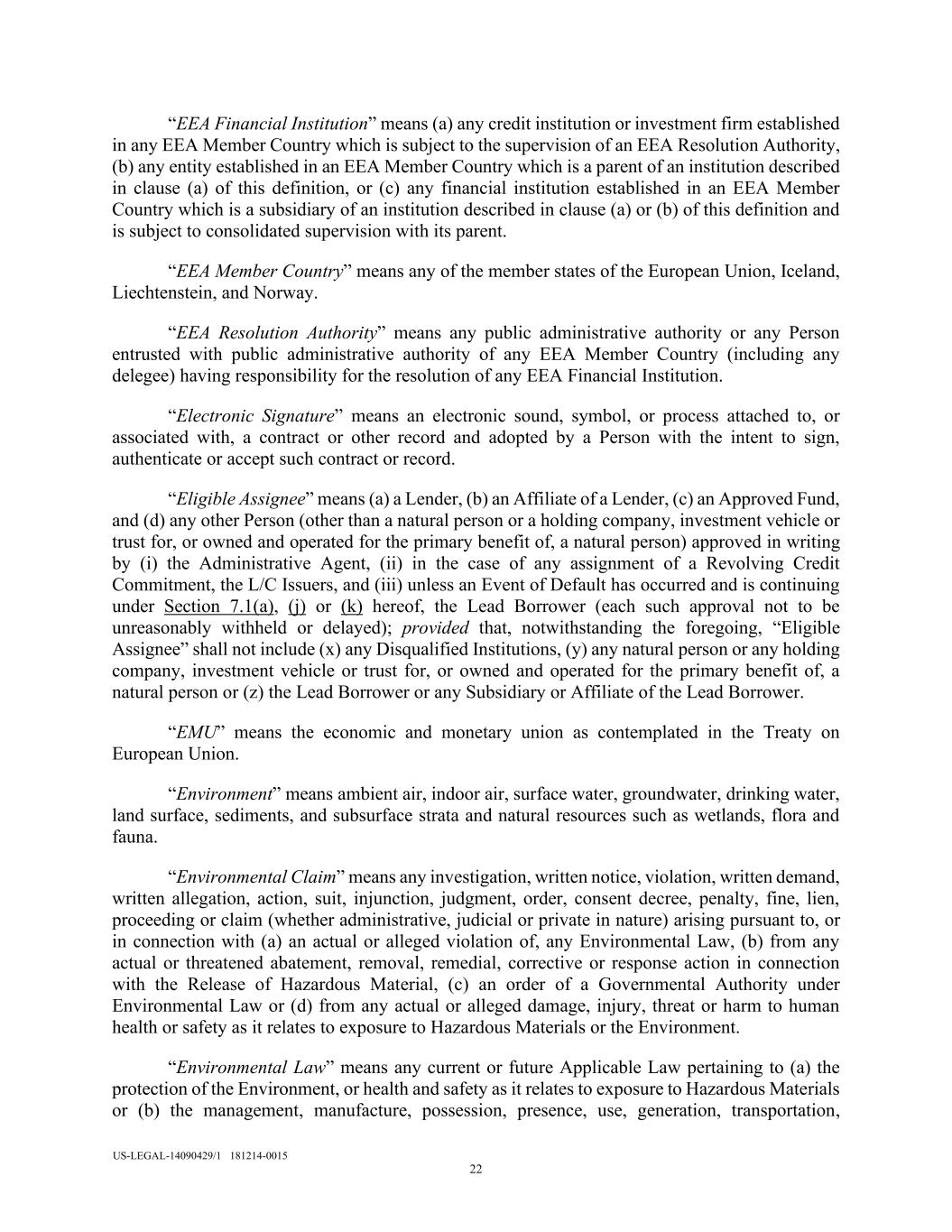 “EEA Financial Institution” means (a) any credit institution or investment firm established in any EEA Member Country which is subject to the supervision of an EEA Resolution Authority, (b) any entity established in an EEA Member Country which is a parent of an institution described in clause (a) of this definition, or (c) any financial institution established in an EEA Member Country which is a subsidiary of an institution described in clause (a) or (b) of this definition and is subject to consolidated supervision with its parent.

“EEA Member Country” means any of the member states of the European Union, Iceland, Liechtenstein, and Norway.

“EEA Resolution Authority” means any public administrative authority or any Person entrusted with public administrative authority of any EEA Member Country (including any delegee) having responsibility for the resolution of any EEA Financial Institution.

“Electronic Signature” means an electronic sound, symbol, or process attached to, or associated with, a contract or other record and adopted by a Person with the intent to sign, authenticate or accept such contract or record.

“Eligible Assignee” means (a) a Lender, (b) an Affiliate of a Lender, (c) an Approved Fund, and (d) any other Person (other than a natural person or a holding company, investment vehicle or trust for, or owned and operated for the primary benefit of, a natural person) approved in writing by (i) the Administrative Agent, (ii) in the case of any assignment of a Revolving Credit Commitment, the L/C Issuers, and (iii) unless an Event of Default has occurred and is continuing under Section 7.1(a), (j) or (k) hereof, the Lead Borrower (each such approval not to be unreasonably withheld or delayed); provided that, notwithstanding the foregoing, “Eligible Assignee” shall not include (x) any Disqualified Institutions, (y) any natural person or any holding company, investment vehicle or trust for, or owned and operated for the primary benefit of, a natural person or (z) the Lead Borrower or any Subsidiary or Affiliate of the Lead Borrower.

“EMU” means the economic and monetary union as contemplated in the Treaty on European Union.

“Environment” means ambient air, indoor air, surface water, groundwater, drinking water, land surface, sediments, and subsurface strata and natural resources such as wetlands, flora and fauna.

“Environmental Claim” means any investigation, written notice, violation, written demand, written allegation, action, suit, injunction, judgment, order, consent decree, penalty, fine, lien, proceeding or claim (whether administrative, judicial or private in nature) arising pursuant to, or in connection with (a) an actual or alleged violation of, any Environmental Law, (b) from any actual or threatened abatement, removal, remedial, corrective or response action in connection with the Release of Hazardous Material, (c) an order of a Governmental Authority under Environmental Law or (d) from any actual or alleged damage, injury, threat or harm to human health or safety as it relates to exposure to Hazardous Materials or the Environment.

“Environmental Law” means any current or future Applicable Law pertaining to (a) the protection of the Environment, or health and safety as it relates to exposure to Hazardous Materials or (b) the management, manufacture, possession, presence, use, generation, transportation,

US-LEGAL-14090429/1 181214-0015

22